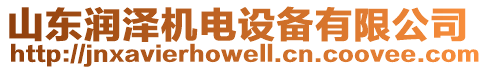 山东润泽机电设备有限公司
http://jnxavierhowell.cn.coovee.com